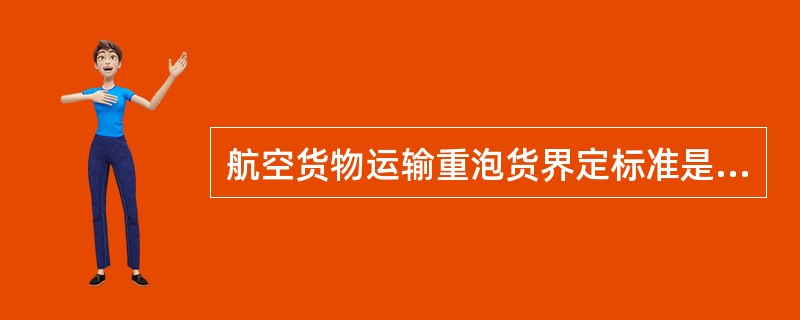 航空货物运输重泡货界定标准是...